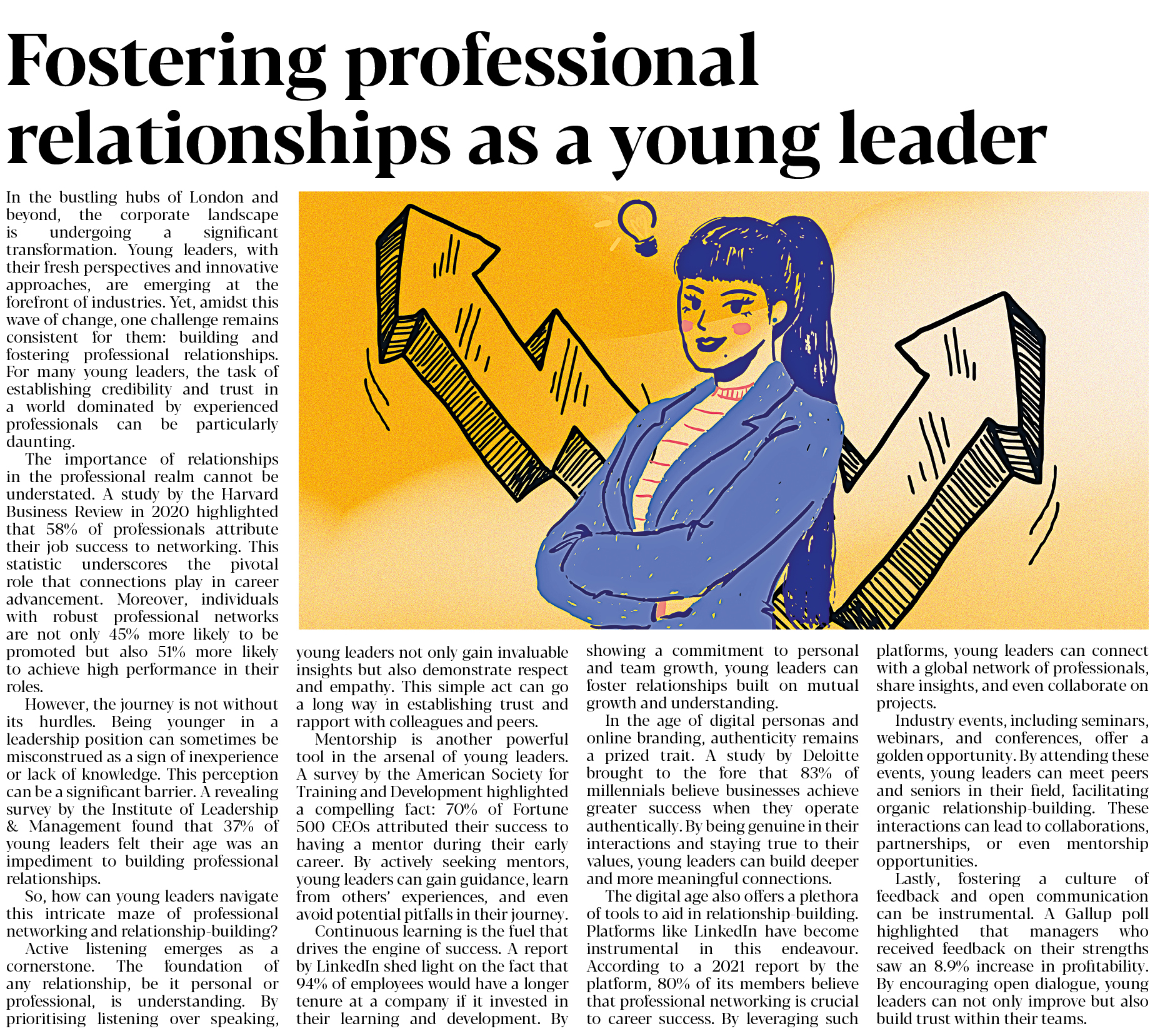 Fostering professional relationships as a young leader

In the bustling hubs of London and beyond, the corporate landscape is undergoing a significant transformation. Young leaders, with their fresh perspectives and innovative approaches, are emerging at the forefront of industries. Yet, amidst this wave of change, one challenge remains consistent for them: building and fostering professional relationships. For many young leaders, the task of establishing credibility and trust in a world dominated by experienced professionals can be particularly daunting.

The importance of relationships in the professional realm cannot be understated. A study by the Harvard Business Review in 2020 highlighted that 58% of professionals attribute their job success to networking. This statistic underscores the pivotal role that connections play in career advancement. Moreover, individuals with robust professional networks are not only 45% more likely to be promoted but also 51% more likely to achieve high performance in their roles.

However, the journey is not without its hurdles. Being younger in a leadership position can sometimes be misconstrued as a sign of inexperience or lack of knowledge. This perception can be a significant barrier. A revealing survey by the Institute of Leadership & Management found that 37% of young leaders felt their age was an impediment to building professional relationships.

So, how can young leaders navigate this intricate maze of professional networking and relationship-building?

Active listening emerges as a cornerstone. The foundation of any relationship, be it personal or professional, is understanding. By prioritising listening over speaking, young leaders not only gain invaluable insights but also demonstrate respect and empathy. This simple act can go a long way in establishing trust and rapport with colleagues and peers.

Mentorship is another powerful tool in the arsenal of young leaders. A survey by the American Society for Training and Development highlighted a compelling fact: 70% of Fortune 500 CEOs attributed their success to having a mentor during their early career. By actively seeking mentors, young leaders can gain guidance, learn from others' experiences, and even avoid potential pitfalls in their journey.

Continuous learning is the fuel that drives the engine of success. A report by LinkedIn shed light on the fact that 94% of employees would have a longer tenure at a company if it invested in their learning and development. By showing a commitment to personal and team growth, young leaders can foster relationships built on mutual growth and understanding.

In the age of digital personas and online branding, authenticity remains a prized trait. A study by Deloitte brought to the fore that 83% of millennials believe businesses achieve greater success when they operate authentically. By being genuine in their interactions and staying true to their values, young leaders can build deeper and more meaningful connections.

The digital age also offers a plethora of tools to aid in relationship-building. Platforms like LinkedIn have become instrumental in this endeavour. According to a 2021 report by the platform, 80% of its members believe that professional networking is crucial to career success. By leveraging such platforms, young leaders can connect with a global network of professionals, share insights, and even collaborate on projects.

Industry events, including seminars, webinars, and conferences, offer a golden opportunity. By attending these events, young leaders can meet peers and seniors in their field, facilitating organic relationship-building. These interactions can lead to collaborations, partnerships, or even mentorship opportunities.

Lastly, fostering a culture of feedback and open communication can be instrumental. A Gallup poll highlighted that managers who received feedback on their strengths saw an 8.9% increase in profitability. By encouraging open dialogue, young leaders can not only improve but also build trust within their teams.